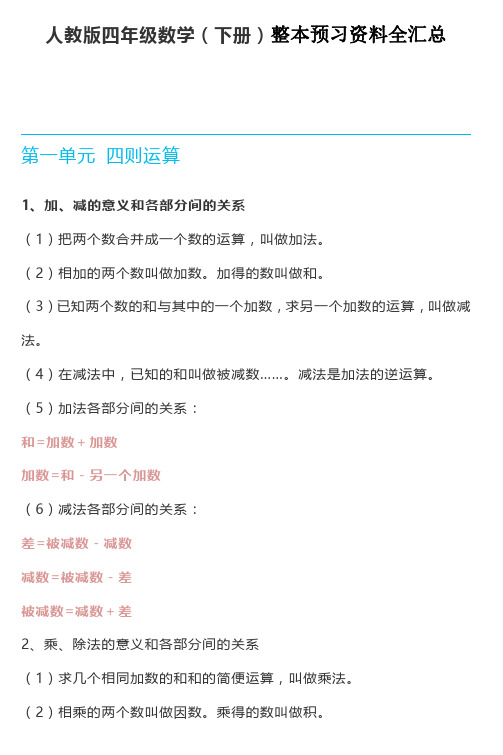 人教版四年级数学（下册）整本预习资料全汇总

第一单元 四则运算

1、加、减的意义和各部分间的关系

（1）把两个数合并成一个数的运算，叫做加法。

（2）相加的两个数叫做加数。加得的数叫做和。

（3）已知两个数的和与其中的一个加数，求另一个加数的运算，叫做减法。

（4）在减法中，已知的和叫做被减数……。减法是加法的逆运算。

（5）加法各部分间的关系：

和=加数+加数

加数=和-另一个加数

（6）减法各部分间的关系：

差=被减数-减数

减数=被减数-差

被减数=减数+差

2、乘、除法的意义和各部分间的关系

（1）求几个相同加数的和和的简便运算，叫做乘法。

（2）相乘的两个数叫做因数。乘得的数叫做积。